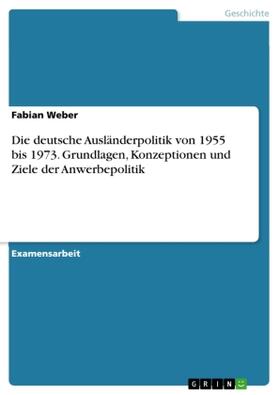 Geschichte

Fabian Weber

Die deutsche Ausländerpolitik von 1955 bis 1973. Grundlagen, Konzeptionen und Ziele der Anwerbepolitik

Examensarbeit

GRIN